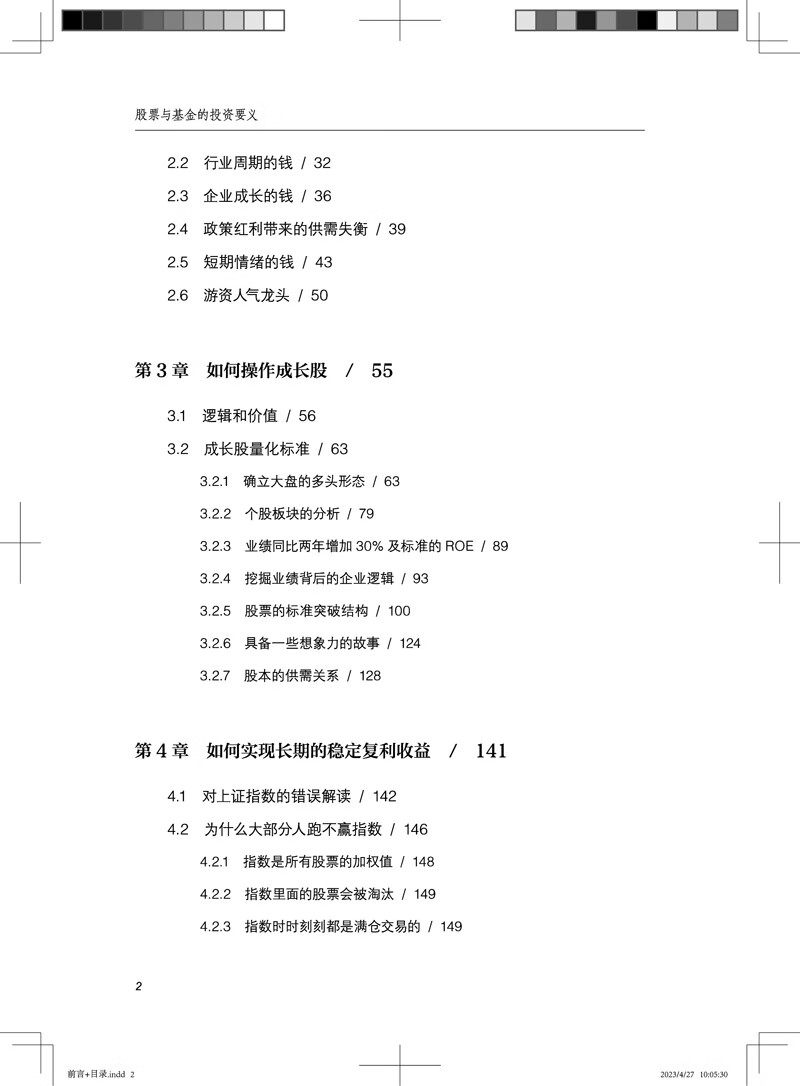 股票与基金的投资要义

2.2 行业周期的钱 / 32

2.3 企业成长的钱 / 36

2.4 政策红利带来的供需失衡 / 39

2.5 短期情绪的钱 / 43

2.6 游资人气龙头 / 50

第 3 章 如何操作成长股 / 55

3.1 逻辑和价值 / 56

3.2 成长股量化标准 / 63

3.2.1 确立大盘的多头形态 / 63

3.2.2 个股板块的分析 / 79

3.2.3 业绩同比两年增加 30% 及标准的 ROE / 89

3.2.4 挖掘业绩背后的企业逻辑 / 93

3.2.5 股票的标准突破结构 / 100

3.2.6 具备一些想象力的故事 / 124

3.2.7 股本的供需关系 / 128

第 4 章 如何实现长期的稳定复利收益 / 141

4.1 对上证指数的错误解读 / 142

4.2 为什么大部分人跑不赢指数 / 146

4.2.1 指数是所有股票的加权值 / 148

4.2.2 指数里面的股票会被淘汰 / 149

4.2.3 指数时时刻刻都是满仓交易的 / 149

2

前言+目录.indd 2

2023/4/27 10:05:30